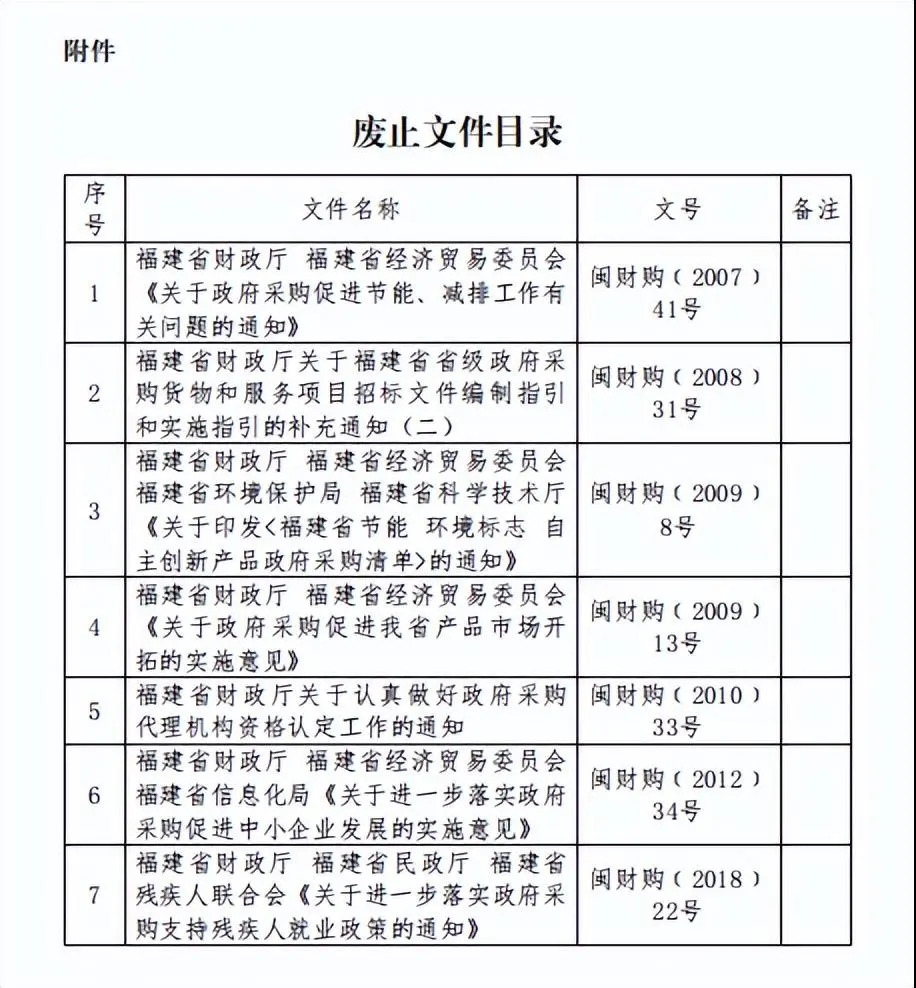 附件

废止文件目录

| 序号 | 文件名称 | 文号 | 备注 |
|---|---|---|---|
| 1 | 福建省财政厅 福建省经济贸易委员会《关于政府采购促进节能、减排工作有关问题的通知》 | 闽财购（2007）41号 | |
| 2 | 福建省财政厅关于福建省省级政府采购货物和服务项目招标文件编制指引和实施指引的补充通知（二） | 闽财购（2008）31号 | |
| 3 | 福建省财政厅 福建省经济贸易委员会 福建省环境保护局 福建省科学技术厅《关于印发<福建省节能 环境标志 自主创新产品政府采购清单>的通知》 | 闽财购（2009）8号 | |
| 4 | 福建省财政厅 福建省经济贸易委员会《关于政府采购促进我省产品市场开拓的实施意见》 | 闽财购（2009）13号 | |
| 5 | 福建省财政厅关于认真做好政府采购代理机构资格认定工作的通知 | 闽财购（2010）33号 | |
| 6 | 福建省财政厅 福建省经济贸易委员会 福建省信息化局《关于进一步落实政府采购促进中小企业发展的实施意见》 | 闽财购（2012）34号 | |
| 7 | 福建省财政厅 福建省民政厅 福建省残疾人联合会《关于进一步落实政府采购支持残疾人就业政策的通知》 | 闽财购（2018）22号 | |